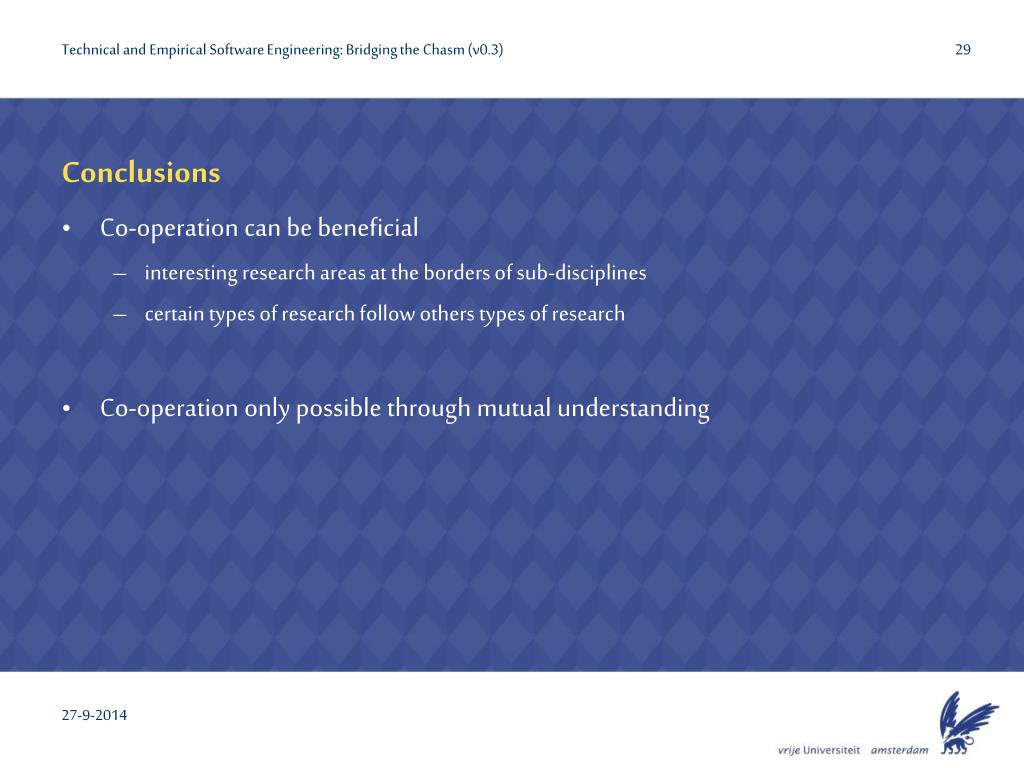 Technical and Empirical Software Engineering: Bridging the Chasm (v0.3)

29

Conclusions

• Co-operation can be beneficial
– interesting research areas at the borders of sub-disciplines
– certain types of research follow others types of research

• Co-operation only possible through mutual understanding

27-9-2014

vrije Universiteit amsterdam